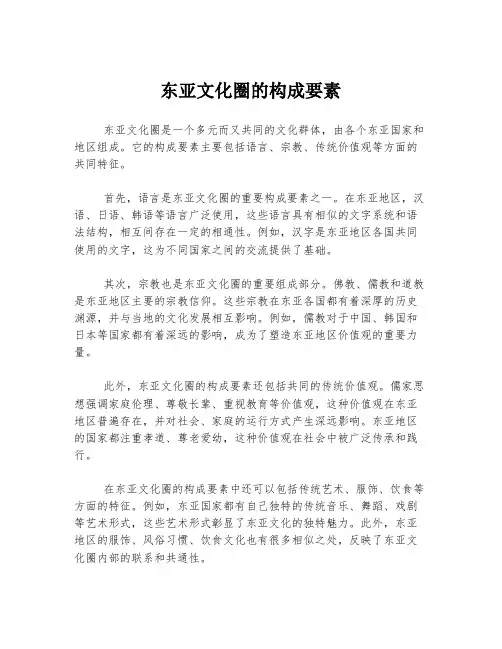 东亚文化圈的构成要素

东亚文化圈是一个多元而又共同的文化群体，由各个东亚国家和地区组成。它的构成要素主要包括语言、宗教、传统价值观等方面的共同特征。

首先，语言是东亚文化圈的重要构成要素之一。在东亚地区，汉语、日语、韩语等语言广泛使用，这些语言具有相似的文字系统和语法结构，相互间存在一定的相通性。例如，汉字是东亚地区各国共同使用的文字，这为不同国家之间的交流提供了基础。

其次，宗教也是东亚文化圈的重要组成部分。佛教、儒教和道教是东亚地区主要的宗教信仰。这些宗教在东亚各国都有着深厚的历史渊源，并与当地的文化发展相互影响。例如，儒教对于中国、韩国和日本等国家都有着深远的影响，成为了塑造东亚地区价值观的重要力量。

此外，东亚文化圈的构成要素还包括共同的传统价值观。儒家思想强调家庭伦理、尊敬长辈、重视教育等价值观，这种价值观在东亚地区普遍存在，并对社会、家庭的运行方式产生深远影响。东亚地区的国家都注重孝道、尊老爱幼，这种价值观在社会中被广泛传承和践行。

在东亚文化圈的构成要素中还可以包括传统艺术、服饰、饮食等方面的特征。例如，东亚国家都有自己独特的传统音乐、舞蹈、戏剧等艺术形式，这些艺术形式彰显了东亚文化的独特魅力。此外，东亚地区的服饰、风俗习惯、饮食文化也有很多相似之处，反映了东亚文化圈内部的联系和共通性。